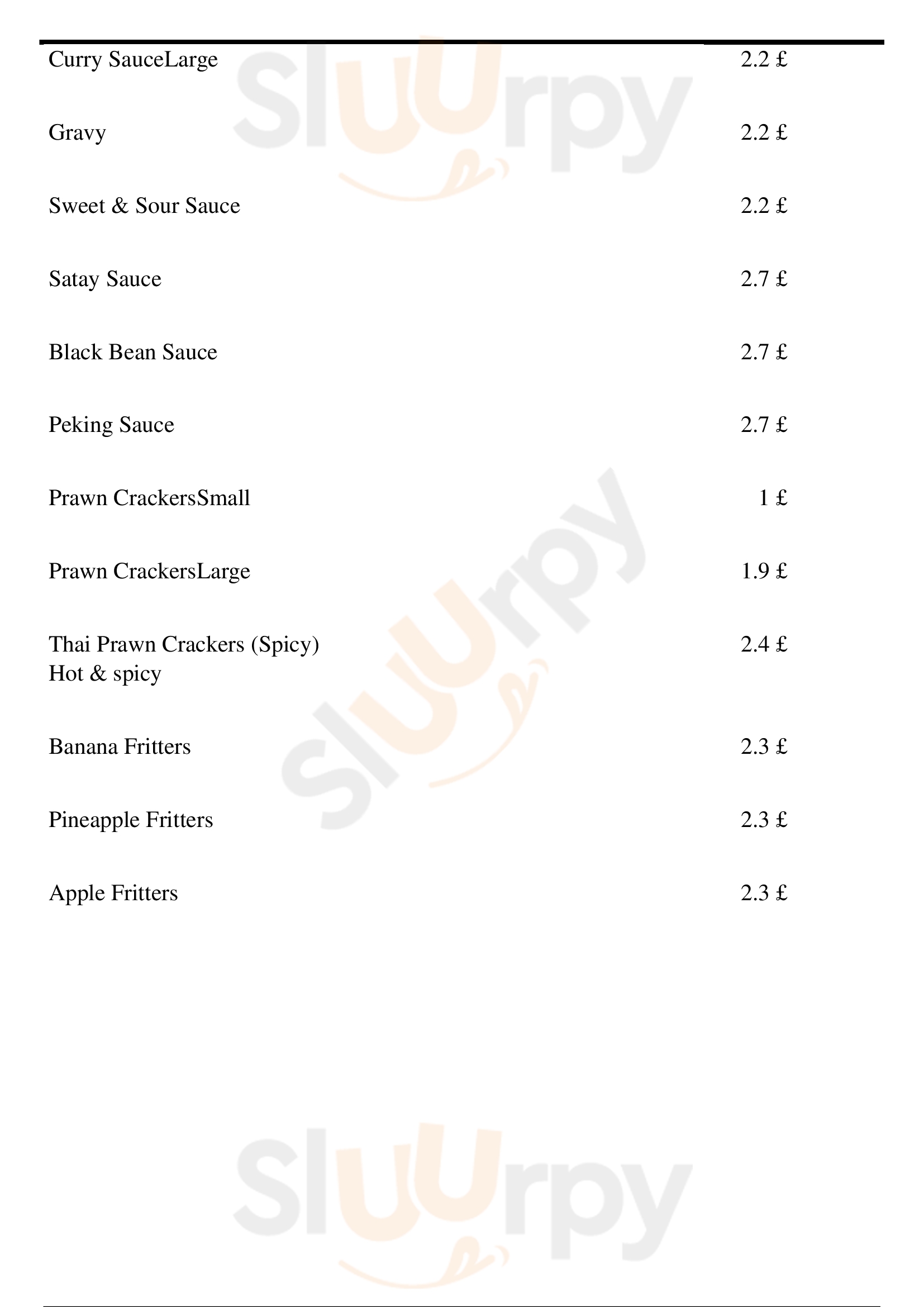 Curry SauceLarge 2.2 £

Gravy 2.2 £

Sweet & Sour Sauce 2.2 £

Satay Sauce 2.7 £

Black Bean Sauce 2.7 £

Peking Sauce 2.7 £

Prawn CrackersSmall 1 £

Prawn CrackersLarge 1.9 £

Thai Prawn Crackers (Spicy) 2.4 £
Hot & spicy

Banana Fritters 2.3 £

Pineapple Fritters 2.3 £

Apple Fritters 2.3 £

Sluurpy